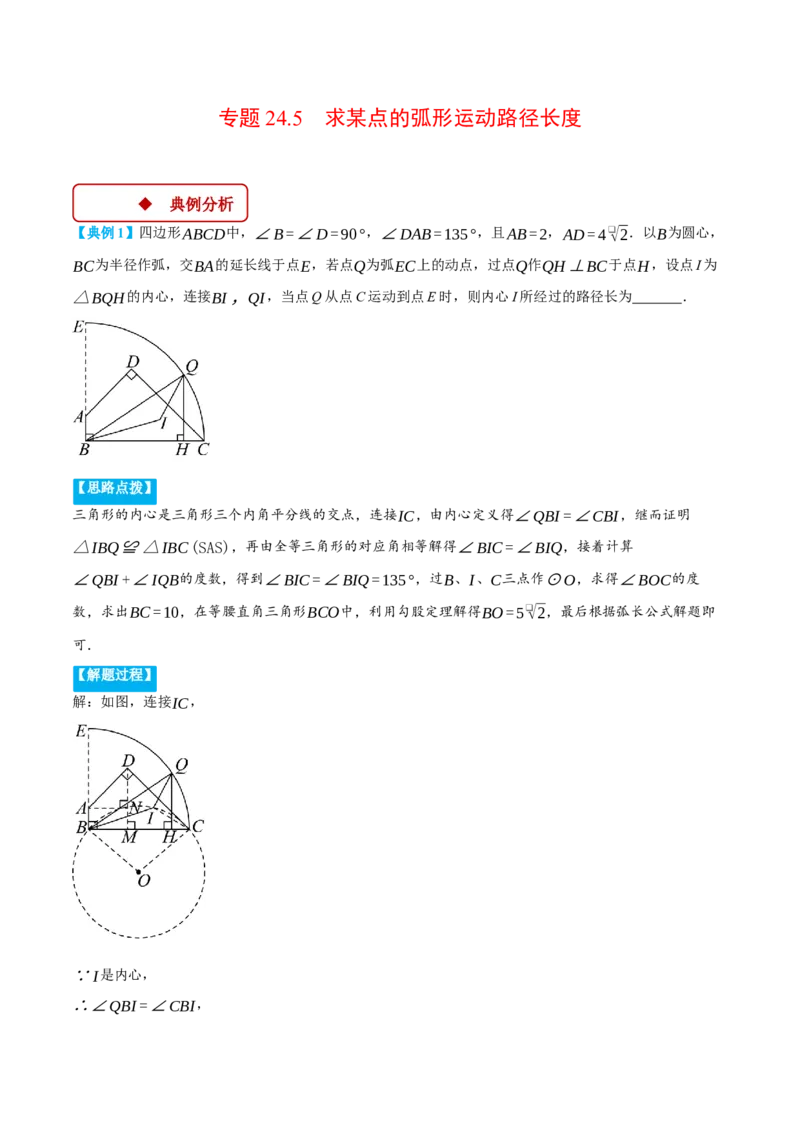 专题24.5 求某点的弧形运动路径长度

◆ 典例分析

【典例1】四边形$ABCD$中，$\angle B=\angle D=90°$，$\angle DAB=135°$，且$AB=2$，$AD=4\sqrt{2}$．以$B$为圆心，$BC$为半径作弧，交$BA$的延长线于点$E$，若点$Q$为弧$EC$上的动点，过点$Q$作$QH\perp BC$于点$H$，设点$I$为$\triangle BQH$的内心，连接$BI$，$QI$，当点$Q$从点$C$运动到点$E$时，则内心$I$所经过的路径长为____．

E
D
Q
A
I
B
H
C

【思路点拨】

三角形的内心是三角形三个内角平分线的交点，连接$IC$，由内心定义得$\angle QBI=\angle CBI$，继而证明$\triangle IBQ\cong\triangle IBC$(SAS)，再由全等三角形的对应角相等解得$\angle BIC=\angle BIQ$，接着计算$\angle QBI+\angle IQB$的度数，得到$\angle BIC=\angle BIQ=135°$，过$B$、$I$、$C$三点作$\odot O$，求得$\angle BOC$的度数，求出$BC=10$，在等腰直角三角形$BCO$中，利用勾股定理解得$BO=5\sqrt{2}$，最后根据弧长公式解题即可．

【解题过程】

解：如图，连接$IC$，

E
D
Q
A
N
I
B
M
H
C
O

$\because I$是内心，

$\therefore\angle QBI=\angle CBI$，